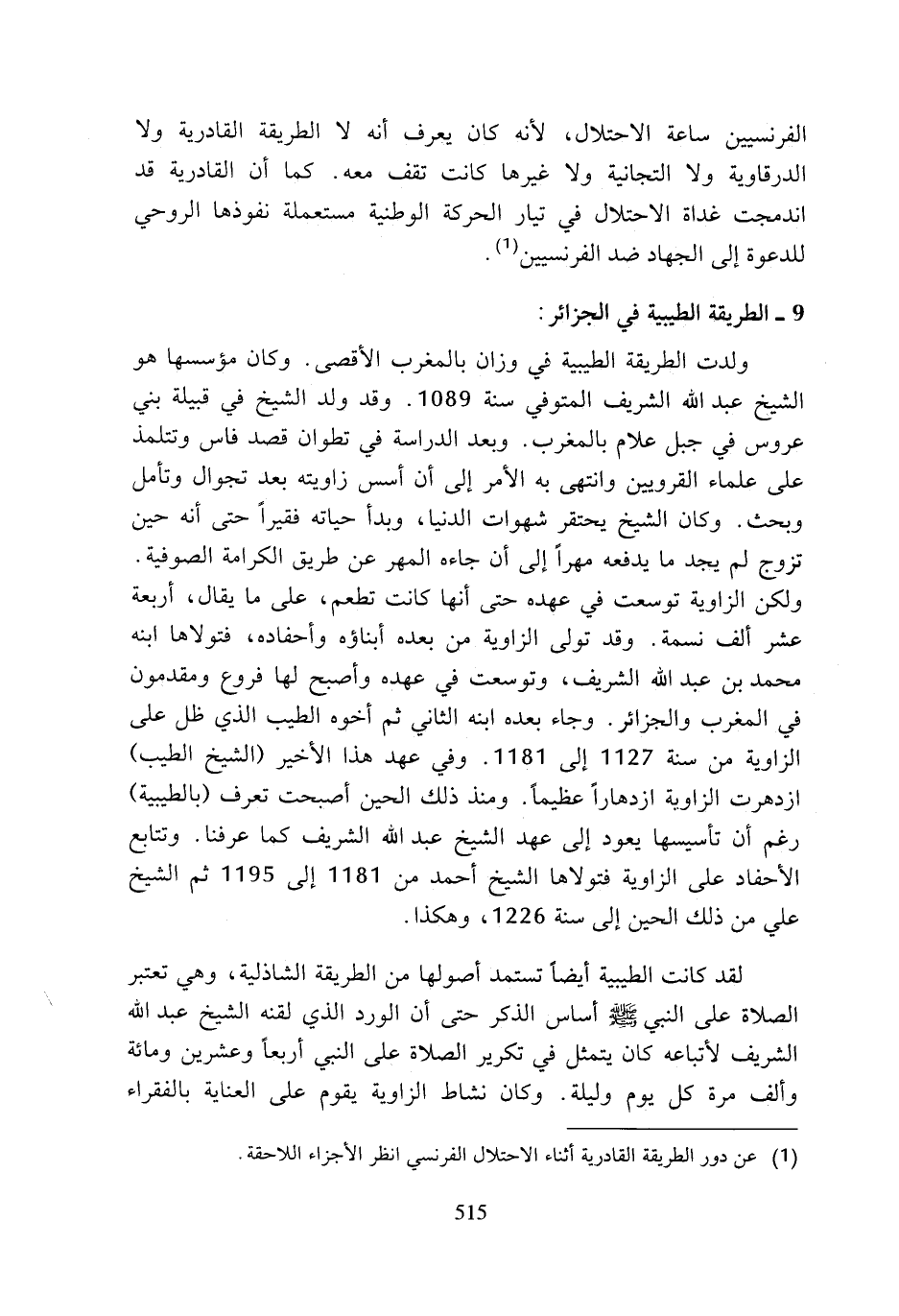 الفرنسيين ساعة الاحتلال، لأنه كان يعرف أنه لا الطريقة القادرية ولا الدرقاوية ولا التجانية ولا غيرها كانت تقف معه. كما أن القادرية قد اندمجت غداة الاحتلال في تيار الحركة الوطنية مستعملة نفوذها الروحي للدعوة إلى الجهاد ضد الفرنسيين$^{(1)}$.

9 ـ الطريقة الطيبية في الجزائر:

ولدت الطريقة الطيبية في وزان بالمغرب الأقصى. وكان مؤسسها هو الشيخ عبد الله الشريف المتوفي سنة 1089. وقد ولد الشيخ في قبيلة بني عروس في جبل علام بالمغرب. وبعد الدراسة في تطوان قصد فاس وتتلمذ على علماء القرويين وانتهى به الأمر إلى أن أسس زاويته بعد تجوال وتأمل وبحث. وكان الشيخ يحتقر شهوات الدنيا، وبدأ حياته فقيراً حتى أنه حين تزوج لم يجد ما يدفعه مهراً إلى أن جاءه المهر عن طريق الكرامة الصوفية. ولكن الزاوية توسعت في عهده حتى أنها كانت تطعم، على ما يقال، أربعة عشر ألف نسمة. وقد تولى الزاوية من بعده أبناؤه وأحفاده، فتولاها ابنه محمد بن عبد الله الشريف، وتوسعت في عهده وأصبح لها فروع ومقدمون في المغرب والجزائر. وجاء بعده ابنه الثاني ثم أخوه الطيب الذي ظل على الزاوية من سنة 1127 إلى 1181. وفي عهد هذا الأخير (الشيخ الطيب) ازدهرت الزاوية ازدهاراً عظيماً. ومنذ ذلك الحين أصبحت تعرف (بالطيبية) رغم أن تأسيسها يعود إلى عهد الشيخ عبد الله الشريف كما عرفنا. وتتابع الأحفاد على الزاوية فتولاها الشيخ أحمد من 1181 إلى 1195 ثم الشيخ علي من ذلك الحين إلى سنة 1226، وهكذا.

لقد كانت الطيبية أيضاً تستمد أصولها من الطريقة الشاذلية، وهي تعتبر الصلاة على النبي ﷺ أساس الذكر حتى أن الورد الذي لقنه الشيخ عبد الله الشريف لأتباعه كان يتمثل في تكرير الصلاة على النبي أربعاً وعشرين ومائة وألف مرة كل يوم وليلة. وكان نشاط الزاوية يقوم على العناية بالفقراء

(1) عن دور الطريقة القادرية أثناء الاحتلال الفرنسي انظر الأجزاء اللاحقة.

515